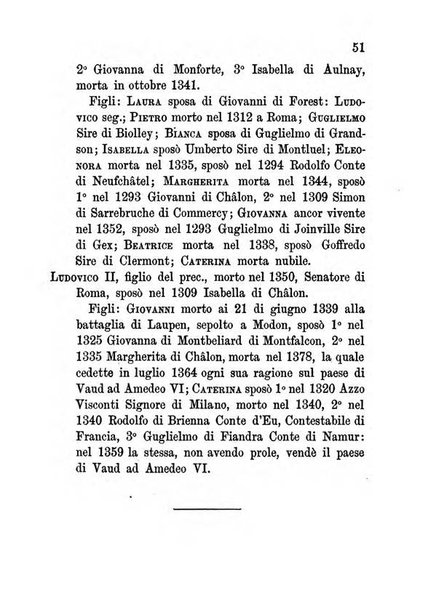 51

2° Giovanna di Monforte, 3° Isabella di Aulnay, morta in ottobre 1341.

Figli: Laura sposa di Giovanni di Forest: Ludovico seg.; Pietro morto nel 1312 a Roma; Guglielmo Sire di Biolley; Bianca sposa di Guglielmo di Grandson; Isabella sposò Umberto Sire di Montluel; Eleonora morta nel 1335, sposò nel 1294 Rodolfo Conte di Neufchâtel; Margherita morta nel 1344, sposò 1° nel 1293 Giovanni di Châlon, 2° nel 1309 Simon di Sarrebruche di Commercy; Giovanna ancor vivente nel 1352, sposò nel 1293 Guglielmo di Joinville Sire di Gex; Beatrice morta nel 1338, sposò Goffredo Sire di Clermont; Caterina morta nubile.

Ludovico II, figlio del prec., morto nel 1350, Senatore di Roma, sposò nel 1309 Isabella di Châlon.

Figli: Giovanni morto ai 21 di giugno 1339 alla battaglia di Laupen, sepolto a Modon, sposò 1° nel 1325 Giovanna di Montbeliard di Montfalcon, 2° nel 1335 Margherita di Châlon, morta nel 1378, la quale cedette in luglio 1364 ogni sua ragione sul paese di Vaud ad Amedeo VI; Caterina sposò 1° nel 1320 Azzo Visconti Signore di Milano, morto nel 1340, 2° nel 1340 Rodolfo di Brienna Conte d'Eu, Contestabile di Francia, 3° Guglielmo di Fiandra Conte di Namur: nel 1359 la stessa, non avendo prole, vendè il paese di Vaud ad Amedeo VI.